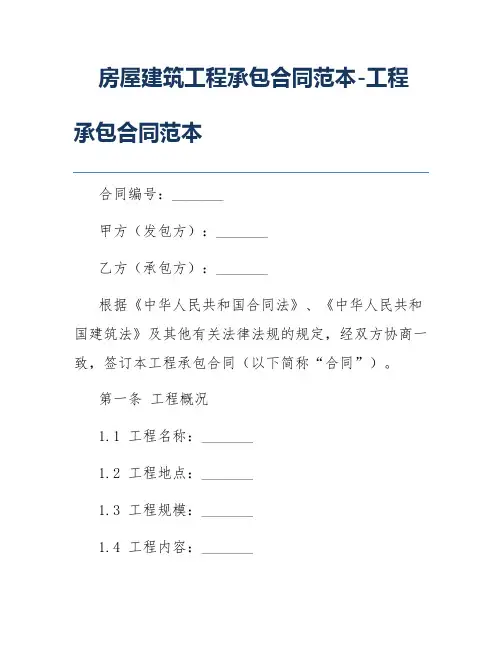 房屋建筑工程承包合同范本-工程承包合同范本

合同编号：________

甲方（发包方）：________

乙方（承包方）：________

根据《中华人民共和国合同法》、《中华人民共和国建筑法》及其他有关法律法规的规定，经双方协商一致，签订本工程承包合同（以下简称“合同”）。

第一条 工程概况

1.1 工程名称：________

1.2 工程地点：________

1.3 工程规模：________

1.4 工程内容：________